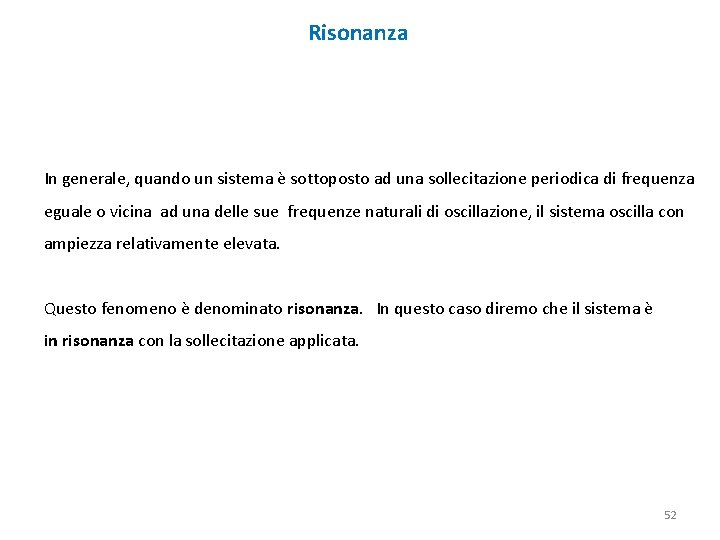 Risonanza

In generale, quando un sistema è sottoposto ad una sollecitazione periodica di frequenza eguale o vicina ad una delle sue frequenze naturali di oscillazione, il sistema oscilla con ampiezza relativamente elevata.

Questo fenomeno è denominato risonanza. In questo caso diremo che il sistema è in risonanza con la sollecitazione applicata.

52